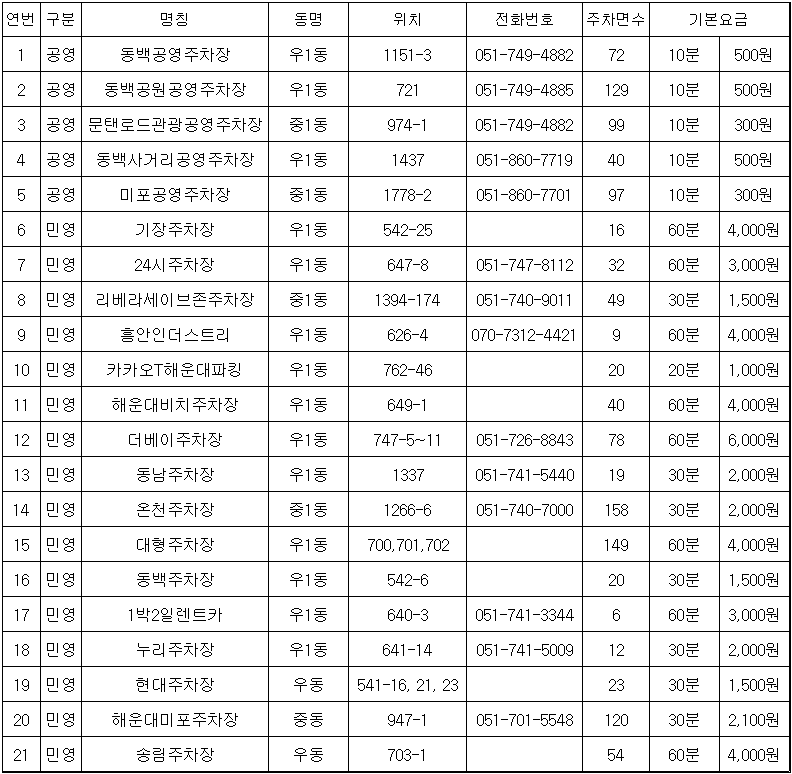 | 연번 | 구분 | 명칭 | 동명 | 위치 | 전화번호 | 주차면수 | 기본요금 | |
|---|---|---|---|---|---|---|---|---|
| 1 | 공영 | 동백공영주차장 | 우1동 | 1151-3 | 051-749-4882 | 72 | 10분 | 500원 |
| 2 | 공영 | 동백공원공영주차장 | 우1동 | 721 | 051-749-4885 | 129 | 10분 | 500원 |
| 3 | 공영 | 문탠로드관광공영주차장 | 중1동 | 974-1 | 051-749-4882 | 99 | 10분 | 300원 |
| 4 | 공영 | 동백사거리공영주차장 | 우1동 | 1437 | 051-860-7719 | 40 | 10분 | 500원 |
| 5 | 공영 | 미포공영주차장 | 중1동 | 1778-2 | 051-860-7701 | 97 | 10분 | 300원 |
| 6 | 민영 | 기장주차장 | 우1동 | 542-25 | | 16 | 60분 | 4,000원 |
| 7 | 민영 | 24시주차장 | 우1동 | 647-8 | 051-747-8112 | 32 | 60분 | 3,000원 |
| 8 | 민영 | 리베라세이브존주차장 | 중1동 | 1394-174 | 051-740-9011 | 49 | 30분 | 1,500원 |
| 9 | 민영 | 흥안인더스트리 | 우1동 | 626-4 | 070-7312-4421 | 9 | 60분 | 4,000원 |
| 10 | 민영 | 카카오T해운대파킹 | 우1동 | 762-46 | | 20 | 20분 | 1,000원 |
| 11 | 민영 | 해운대비치주차장 | 우1동 | 649-1 | | 40 | 60분 | 4,000원 |
| 12 | 민영 | 더베이주차장 | 우1동 | 747-5~11 | 051-726-8843 | 78 | 60분 | 6,000원 |
| 13 | 민영 | 동남주차장 | 우1동 | 1337 | 051-741-5440 | 19 | 30분 | 2,000원 |
| 14 | 민영 | 온천주차장 | 중1동 | 1266-6 | 051-740-7000 | 158 | 30분 | 2,000원 |
| 15 | 민영 | 대형주차장 | 우1동 | 700,701,702 | | 149 | 60분 | 4,000원 |
| 16 | 민영 | 동백주차장 | 우1동 | 542-6 | | 20 | 30분 | 1,500원 |
| 17 | 민영 | 1박2일렌트카 | 우1동 | 640-3 | 051-741-3344 | 6 | 60분 | 3,000원 |
| 18 | 민영 | 누리주차장 | 우1동 | 641-14 | 051-741-5009 | 12 | 30분 | 2,000원 |
| 19 | 민영 | 현대주차장 | 우동 | 541-16, 21, 23 | | 23 | 30분 | 1,500원 |
| 20 | 민영 | 해운대미포주차장 | 중동 | 947-1 | 051-701-5548 | 120 | 30분 | 2,100원 |
| 21 | 민영 | 송림주차장 | 우동 | 703-1 | | 54 | 60분 | 4,000원 |